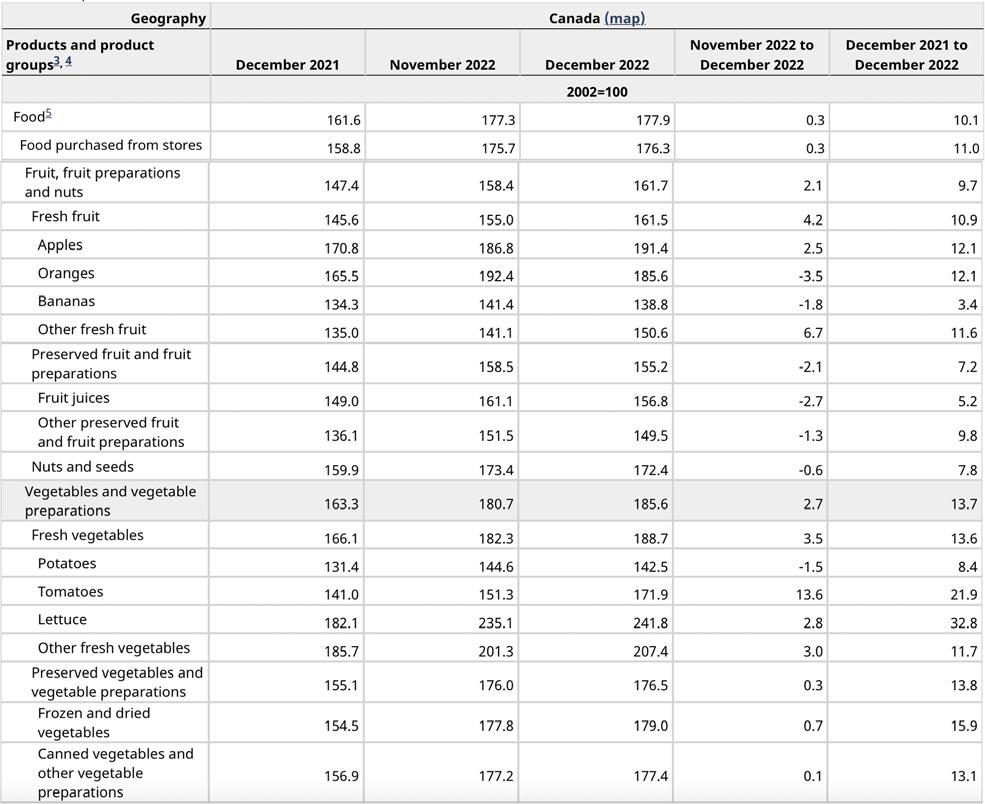 | Geography | Canada (map) | | | | |
|---|---|---|---|---|---|
| Products and product groups$^{3, 4}$ | December 2021 | November 2022 | December 2022 | November 2022 to December 2022 | December 2021 to December 2022 |
| | 2002=100 | | | | |
| Food$^{5}$ | 161.6 | 177.3 | 177.9 | 0.3 | 10.1 |
| Food purchased from stores | 158.8 | 175.7 | 176.3 | 0.3 | 11.0 |
| Fruit, fruit preparations and nuts | 147.4 | 158.4 | 161.7 | 2.1 | 9.7 |
| Fresh fruit | 145.6 | 155.0 | 161.5 | 4.2 | 10.9 |
| Apples | 170.8 | 186.8 | 191.4 | 2.5 | 12.1 |
| Oranges | 165.5 | 192.4 | 185.6 | -3.5 | 12.1 |
| Bananas | 134.3 | 141.4 | 138.8 | -1.8 | 3.4 |
| Other fresh fruit | 135.0 | 141.1 | 150.6 | 6.7 | 11.6 |
| Preserved fruit and fruit preparations | 144.8 | 158.5 | 155.2 | -2.1 | 7.2 |
| Fruit juices | 149.0 | 161.1 | 156.8 | -2.7 | 5.2 |
| Other preserved fruit and fruit preparations | 136.1 | 151.5 | 149.5 | -1.3 | 9.8 |
| Nuts and seeds | 159.9 | 173.4 | 172.4 | -0.6 | 7.8 |
| Vegetables and vegetable preparations | 163.3 | 180.7 | 185.6 | 2.7 | 13.7 |
| Fresh vegetables | 166.1 | 182.3 | 188.7 | 3.5 | 13.6 |
| Potatoes | 131.4 | 144.6 | 142.5 | -1.5 | 8.4 |
| Tomatoes | 141.0 | 151.3 | 171.9 | 13.6 | 21.9 |
| Lettuce | 182.1 | 235.1 | 241.8 | 2.8 | 32.8 |
| Other fresh vegetables | 185.7 | 201.3 | 207.4 | 3.0 | 11.7 |
| Preserved vegetables and vegetable preparations | 155.1 | 176.0 | 176.5 | 0.3 | 13.8 |
| Frozen and dried vegetables | 154.5 | 177.8 | 179.0 | 0.7 | 15.9 |
| Canned vegetables and other vegetable preparations | 156.9 | 177.2 | 177.4 | 0.1 | 13.1 |